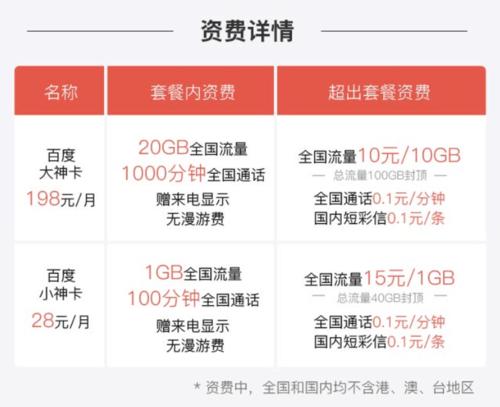 资费详情

| 名称 | 套餐内资费 | 超出套餐资费 |
|---|---|---|
| 百度 大神卡 198元/月 | 20GB全国流量 1000分钟全国通话 赠来电显示 无漫游费 | 全国流量10元/10GB — 总流量100GB封顶 — 全国通话0.1元/分钟 国内短彩信0.1元/条 |
| 百度 小神卡 28元/月 | 1GB全国流量 100分钟全国通话 赠来电显示 无漫游费 | 全国流量15元/1GB — 总流量40GB封顶 — 全国通话0.1元/分钟 国内短彩信0.1元/条 |

* 资费中，全国和国内均不含港、澳、台地区